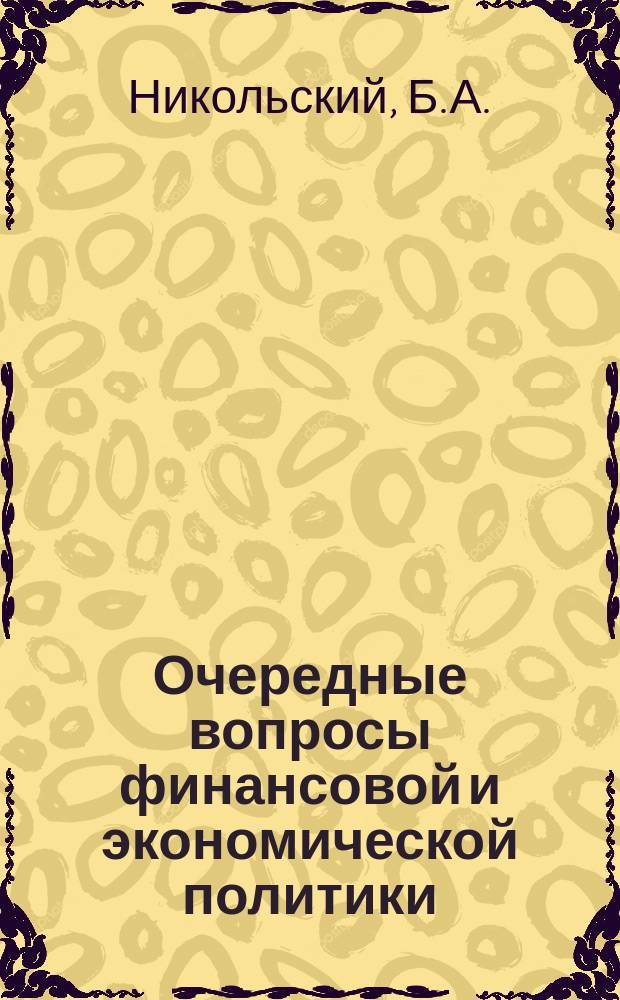 Никольский, Б.А.

Очередные вопросы финансовой и экономической политики